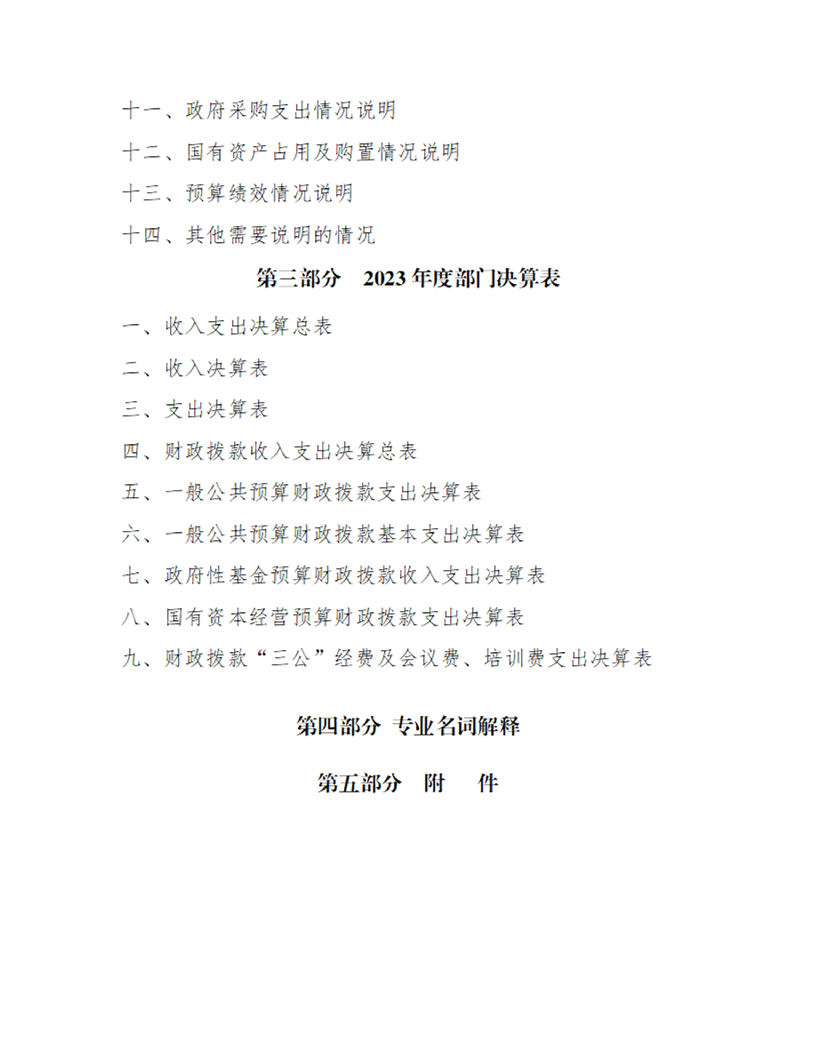 十一、政府采购支出情况说明

十二、国有资产占用及购置情况说明

十三、预算绩效情况说明

十四、其他需要说明的情况

第三部分 2023年度部门决算表

一、收入支出决算总表

二、收入决算表

三、支出决算表

四、财政拨款收入支出决算总表

五、一般公共预算财政拨款支出决算表

六、一般公共预算财政拨款基本支出决算表

七、政府性基金预算财政拨款收入支出决算表

八、国有资本经营预算财政拨款支出决算表

九、财政拨款“三公”经费及会议费、培训费支出决算表

第四部分 专业名词解释

第五部分 附 件